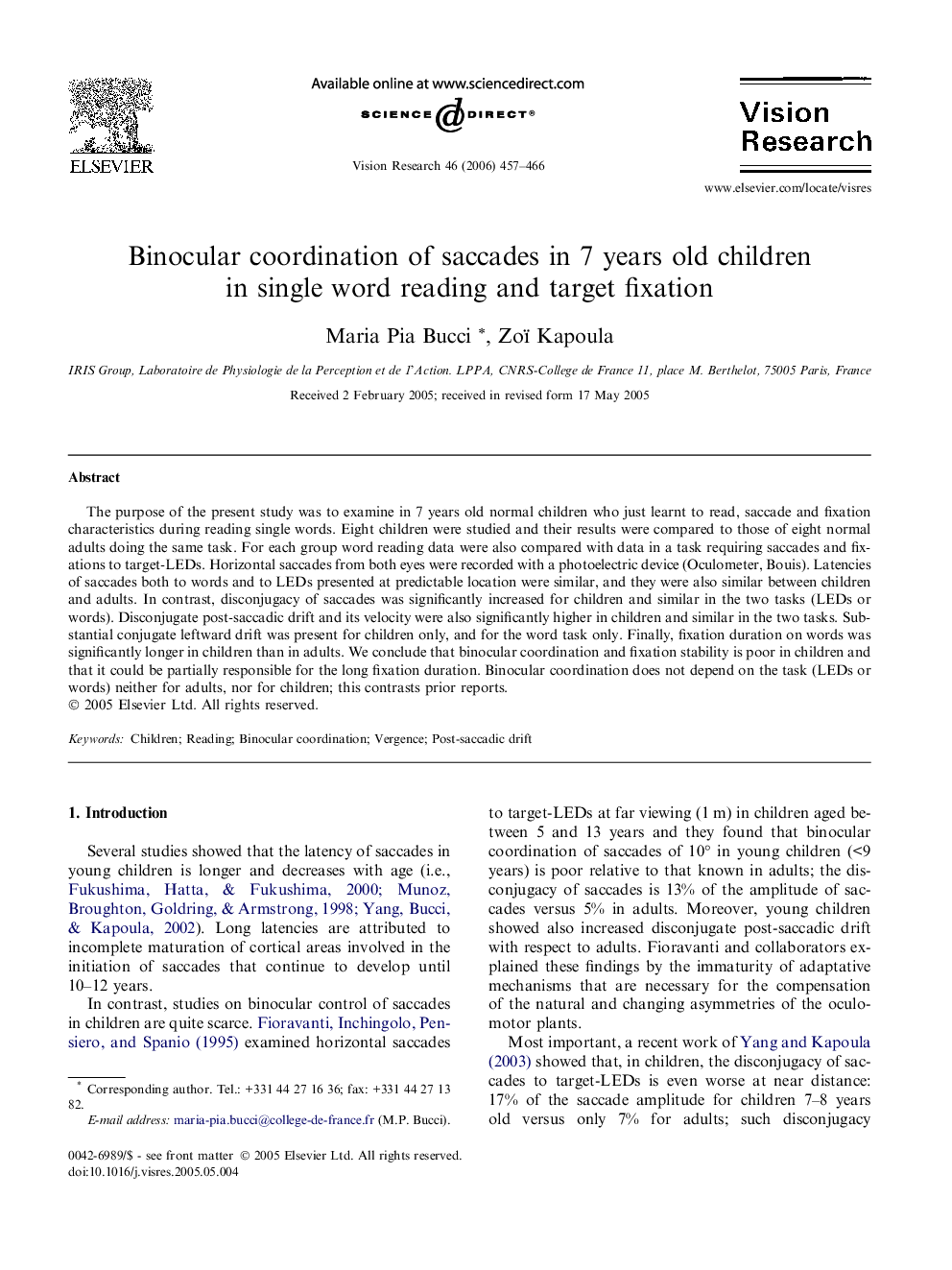 ELSEVIER

Available online at www.sciencedirect.com

SCIENCE DIRECT®

Vision Research 46 (2006) 457–466

Vision Research

www.elsevier.com/locate/visres

Binocular coordination of saccades in 7 years old children in single word reading and target fixation

Maria Pia Bucci *, Zoï Kapoula

IRIS Group, Laboratoire de Physiologie de la Perception et de l'Action. LPPA, CNRS-College de France 11, place M. Berthelot, 75005 Paris, France

Received 2 February 2005; received in revised form 17 May 2005

Abstract

The purpose of the present study was to examine in 7 years old normal children who just learnt to read, saccade and fixation characteristics during reading single words. Eight children were studied and their results were compared to those of eight normal adults doing the same task. For each group word reading data were also compared with data in a task requiring saccades and fixations to target-LEDs. Horizontal saccades from both eyes were recorded with a photoelectric device (Oculometer, Bouis). Latencies of saccades both to words and to LEDs presented at predictable location were similar, and they were also similar between children and adults. In contrast, disconjugacy of saccades was significantly increased for children and similar in the two tasks (LEDs or words). Disconjugate post-saccadic drift and its velocity were also significantly higher in children and similar in the two tasks. Substantial conjugate leftward drift was present for children only, and for the word task only. Finally, fixation duration on words was significantly longer in children than in adults. We conclude that binocular coordination and fixation stability is poor in children and that it could be partially responsible for the long fixation duration. Binocular coordination does not depend on the task (LEDs or words) neither for adults, nor for children; this contrasts prior reports.
© 2005 Elsevier Ltd. All rights reserved.

Keywords: Children; Reading; Binocular coordination; Vergence; Post-saccadic drift

1. Introduction

Several studies showed that the latency of saccades in young children is longer and decreases with age (i.e., Fukushima, Hatta, & Fukushima, 2000; Munoz, Broughton, Goldring, & Armstrong, 1998; Yang, Bucci, & Kapoula, 2002). Long latencies are attributed to incomplete maturation of cortical areas involved in the initiation of saccades that continue to develop until 10–12 years.

In contrast, studies on binocular control of saccades in children are quite scarce. Fioravanti, Inchingolo, Pensiero, and Spanio (1995) examined horizontal saccades

* Corresponding author. Tel.: +331 44 27 16 36; fax: +331 44 27 13 82.
E-mail address: maria-pia.bucci@college-de-france.fr (M.P. Bucci).

0042-6989/$ - see front matter © 2005 Elsevier Ltd. All rights reserved.
doi:10.1016/j.visres.2005.05.004

to target-LEDs at far viewing (1 m) in children aged between 5 and 13 years and they found that binocular coordination of saccades of 10° in young children (<9 years) is poor relative to that known in adults; the disconjugacy of saccades is 13% of the amplitude of saccades versus 5% in adults. Moreover, young children showed also increased disconjugate post-saccadic drift with respect to adults. Fioravanti and collaborators explained these findings by the immaturity of adaptative mechanisms that are necessary for the compensation of the natural and changing asymmetries of the oculomotor plants.

Most important, a recent work of Yang and Kapoula (2003) showed that, in children, the disconjugacy of saccades to target-LEDs is even worse at near distance: 17% of the saccade amplitude for children 7–8 years old versus only 7% for adults; such disconjugacy